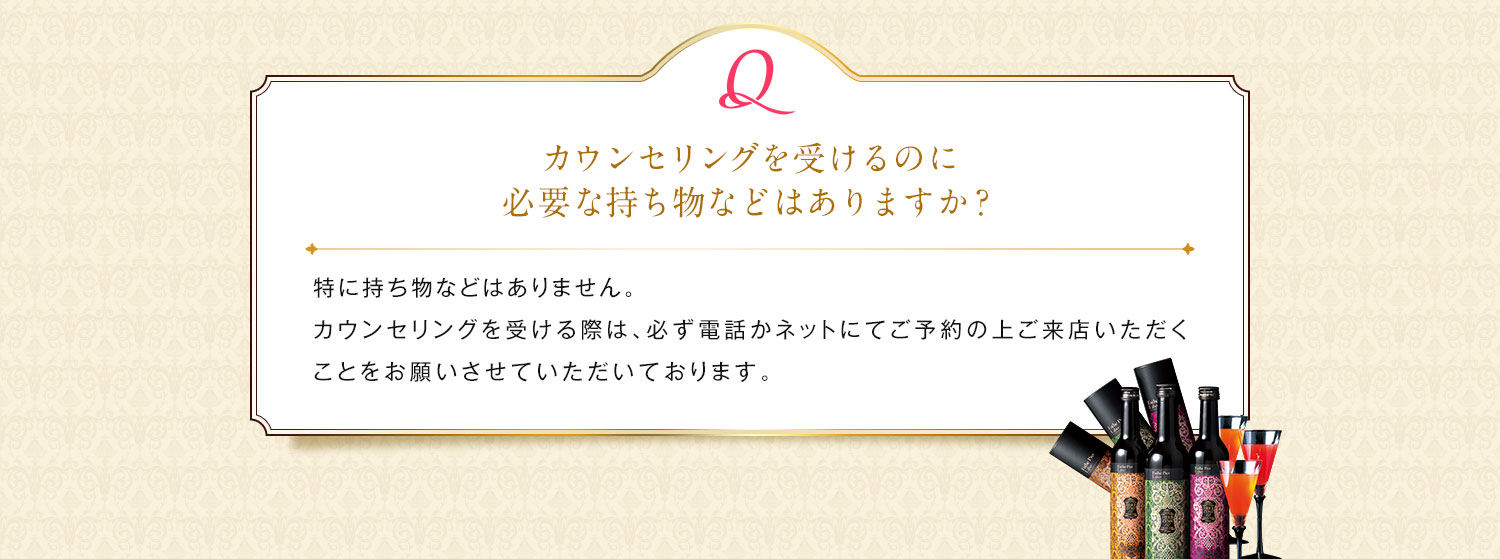 Q

カウンセリングを受けるのに
必要な持ち物などはありますか？

特に持ち物などはありません。
カウンセリングを受ける際は、必ず電話かネットにてご予約の上ご来店いただくことをお願いさせていただいております。